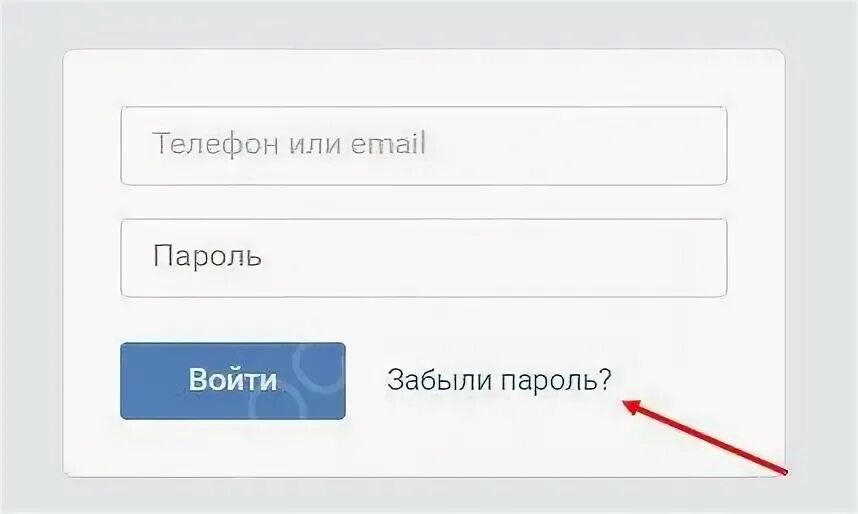 Телефон или email

Пароль

Войти

Забыли пароль?